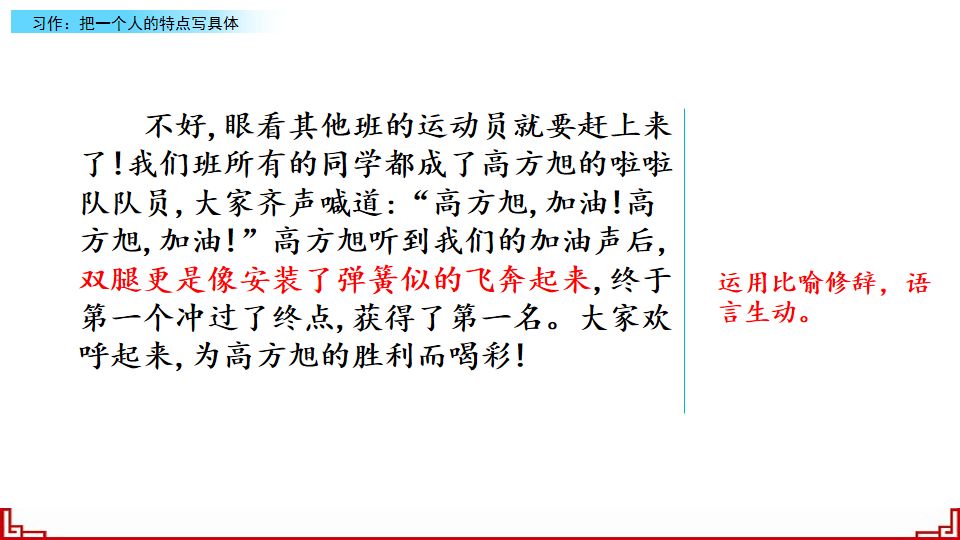 习作：把一个人的特点写具体

不好,眼看其他班的运动员就要赶上来了!我们班所有的同学都成了高方旭的啦啦队队员,大家齐声喊道:“高方旭,加油!高方旭,加油!”高方旭听到我们的加油声后,双腿更是像安装了弹簧似的飞奔起来,终于第一个冲过了终点,获得了第一名。大家欢呼起来,为高方旭的胜利而喝彩!

运用比喻修辞，语言生动。